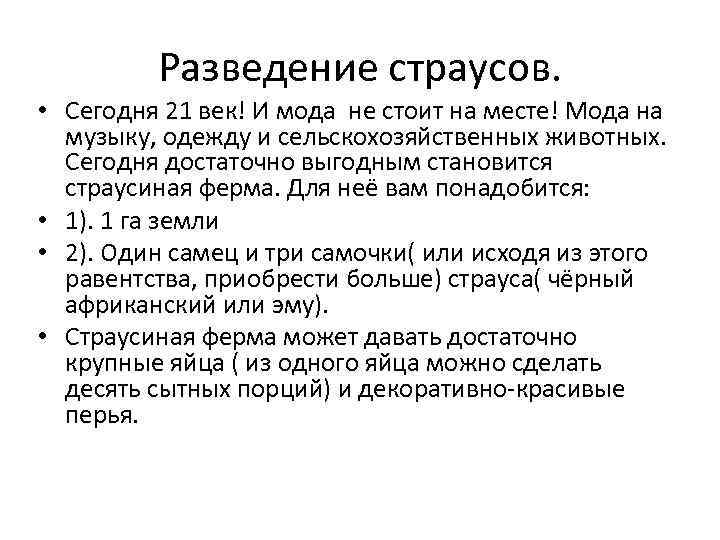 Разведение страусов.

• Сегодня 21 век! И мода не стоит на месте! Мода на музыку, одежду и сельскохозяйственных животных. Сегодня достаточно выгодным становится страусиная ферма. Для неё вам понадобится:

• 1). 1 га земли

• 2). Один самец и три самочки( или исходя из этого равентства, приобрести больше) страуса( чёрный африканский или эму).

• Страусиная ферма может давать достаточно крупные яйца ( из одного яйца можно сделать десять сытных порций) и декоративно-красивые перья.